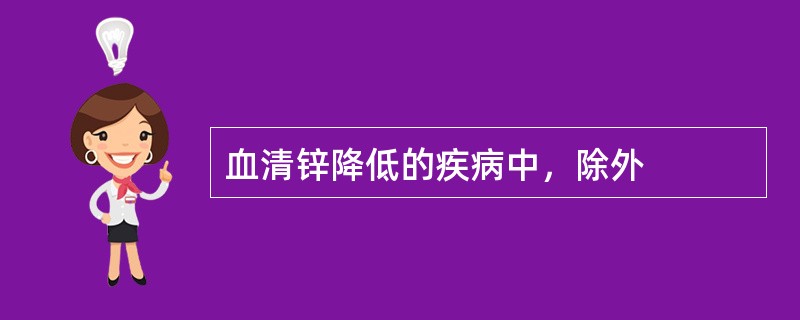 血清锌降低的疾病中，除外